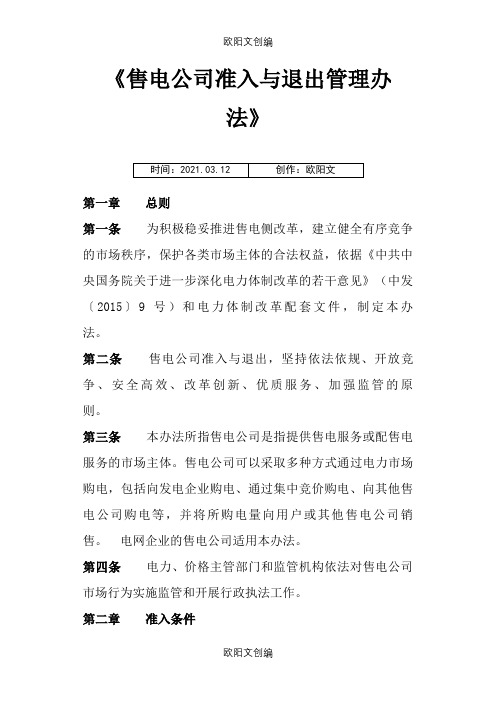 欧阳文创编

《售电公司准入与退出管理办法》

| 时间：2021.03.12 | 创作：欧阳文 |
|---|---|

第一章　总则

第一条　为积极稳妥推进售电侧改革，建立健全有序竞争的市场秩序，保护各类市场主体的合法权益，依据《中共中央国务院关于进一步深化电力体制改革的若干意见》（中发〔2015〕9 号）和电力体制改革配套文件，制定本办法。

第二条　售电公司准入与退出，坚持依法依规、开放竞争、安全高效、改革创新、优质服务、加强监管的原则。

第三条　本办法所指售电公司是指提供售电服务或配售电服务的市场主体。售电公司可以采取多种方式通过电力市场购电，包括向发电企业购电、通过集中竞价购电、向其他售电公司购电等，并将所购电量向用户或其他售电公司销售。　电网企业的售电公司适用本办法。

第四条　电力、价格主管部门和监管机构依法对售电公司市场行为实施监管和开展行政执法工作。

第二章　准入条件

欧阳文创编